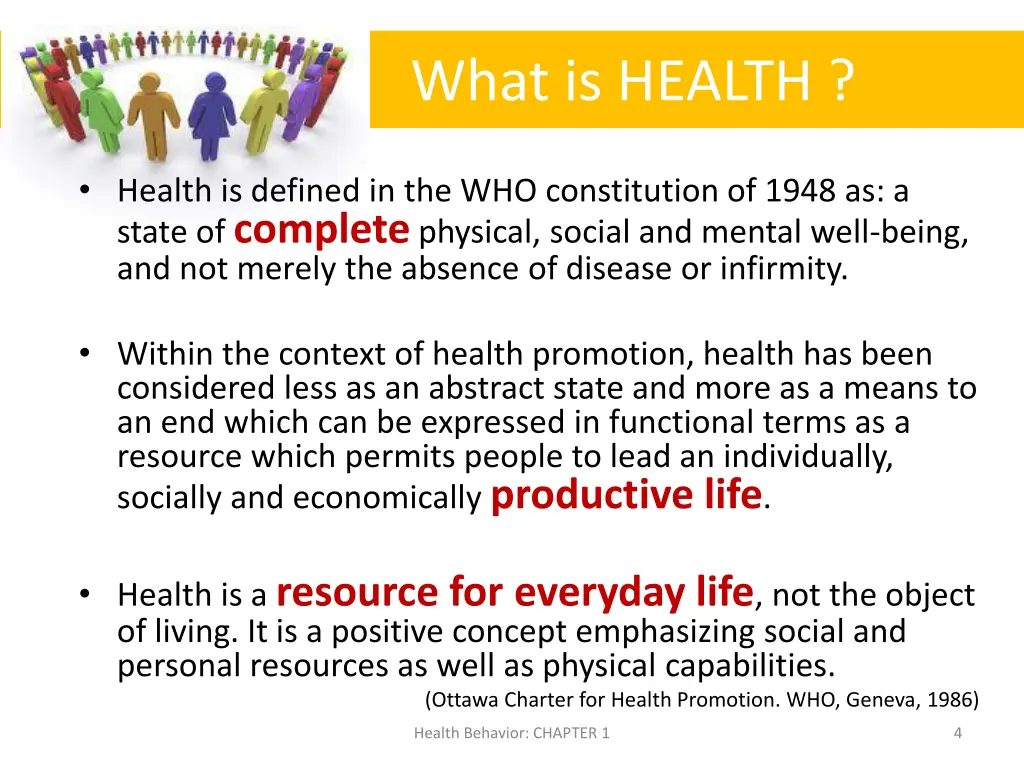 What is HEALTH ?

• Health is defined in the WHO constitution of 1948 as: a state of complete physical, social and mental well-being, and not merely the absence of disease or infirmity.

• Within the context of health promotion, health has been considered less as an abstract state and more as a means to an end which can be expressed in functional terms as a resource which permits people to lead an individually, socially and economically productive life.

• Health is a resource for everyday life, not the object of living. It is a positive concept emphasizing social and personal resources as well as physical capabilities.

(Ottawa Charter for Health Promotion. WHO, Geneva, 1986)

Health Behavior: CHAPTER 1

4